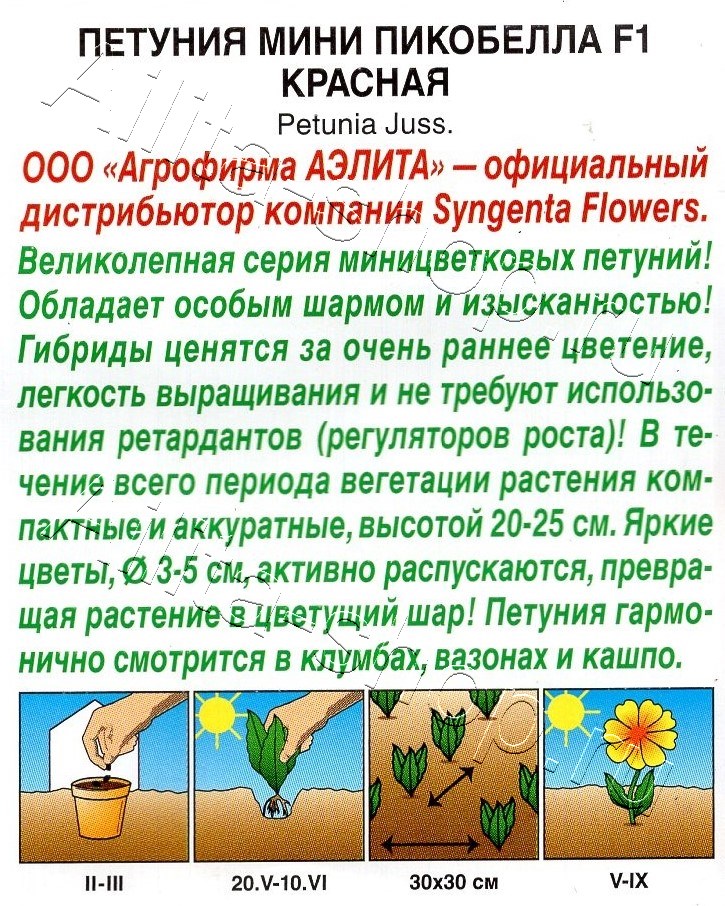 ПЕТУНИЯ МИНИ ПИКОБЕЛЛА F1
КРАСНАЯ
Petunia Juss.

ООО «Агрофирма АЭЛИТА» — официальный дистрибьютор компании Syngenta Flowers.

Великолепная серия миницветковых петуний! Обладает особым шармом и изысканностью! Гибриды ценятся за очень раннее цветение, легкость выращивания и не требуют использования ретардантов (регуляторов роста)! В течение всего периода вегетации растения компактные и аккуратные, высотой 20-25 см. Яркие цветы, Ø 3-5 см, активно распускаются, превращая растение в цветущий шар! Петуния гармонично смотрится в клумбах, вазонах и кашпо.

II-III

20.V-10.VI

30x30 см

V-IX